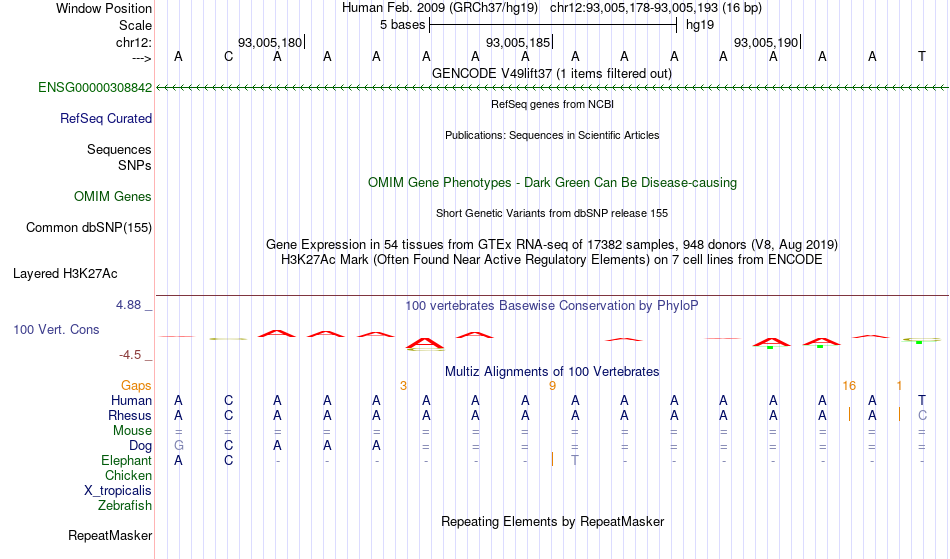 Window Position	Human Feb. 2009 (GRCh37/hg19) chr12:93,005,178-93,005,193 (16 bp)
Scale	5 bases	hg19
chr12:	93,005,180	93,005,185	93,005,190
---> A C A A A A A A A A A A A A A T

GENCODE V49lift37 (1 items filtered out)
ENSG00000308842

RefSeq genes from NCBI
RefSeq Curated

Publications: Sequences in Scientific Articles
Sequences
SNPs

OMIM Gene Phenotypes - Dark Green Can Be Disease-causing
OMIM Genes

Short Genetic Variants from dbSNP release 155
Common dbSNP(155)

Gene Expression in 54 tissues from GTEx RNA-seq of 17382 samples, 948 donors (V8, Aug 2019)
H3K27Ac Mark (Often Found Near Active Regulatory Elements) on 7 cell lines from ENCODE
Layered H3K27Ac

4.88 _
100 vertebrates Basewise Conservation by PhyloP
100 Vert. Cons
-4.5 _

Multiz Alignments of 100 Vertebrates
Gaps 3 9 16 1
Human A C A A A A A A A A A A A A A T
Rhesus A C A A A A A A A A A A A A A C
Mouse = = = = = = = = = = = = = = = =
Dog G C A A A = = = = = = = = = = =
Elephant A C - - - - - - T - - - - - - -
Chicken
X_tropicalis
Zebrafish

Repeating Elements by RepeatMasker
RepeatMasker